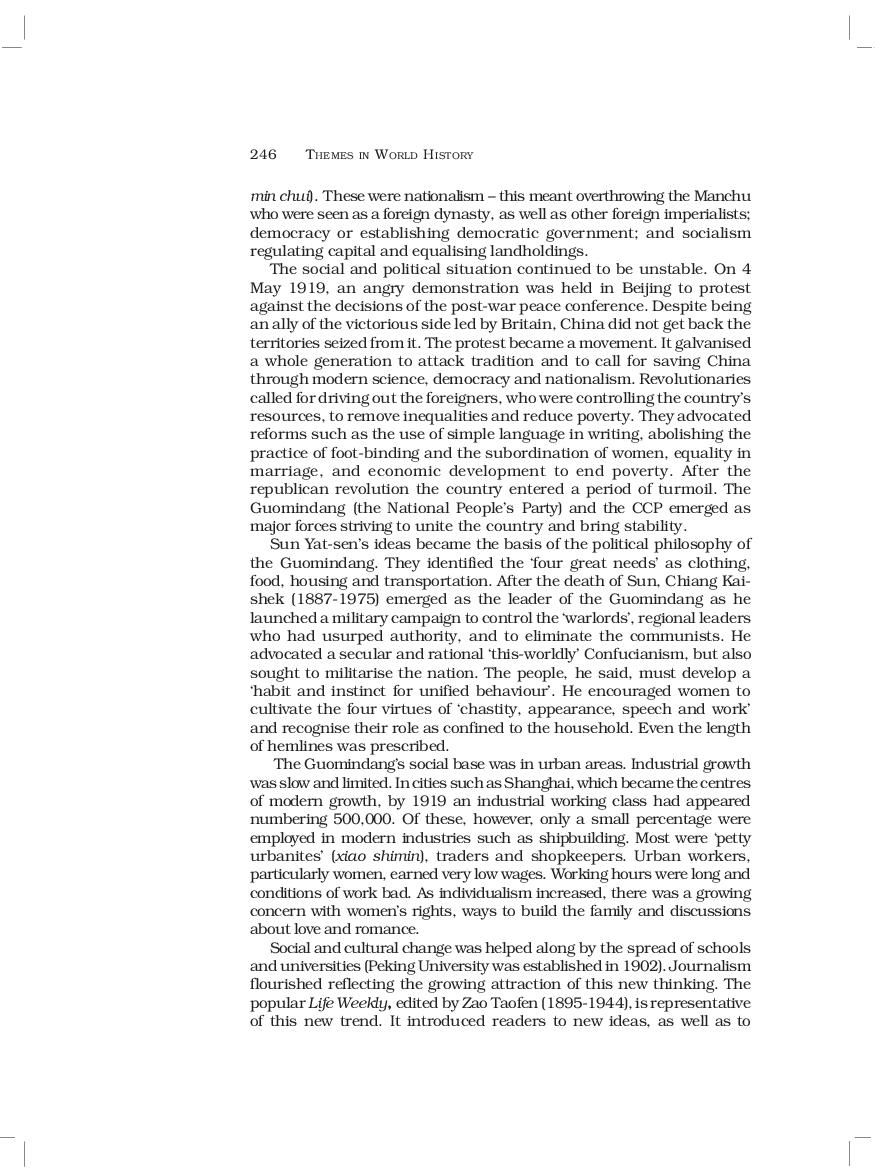 246 THEMES IN WORLD HISTORY

min chui). These were nationalism – this meant overthrowing the Manchu who were seen as a foreign dynasty, as well as other foreign imperialists; democracy or establishing democratic government; and socialism regulating capital and equalising landholdings.

The social and political situation continued to be unstable. On 4 May 1919, an angry demonstration was held in Beijing to protest against the decisions of the post-war peace conference. Despite being an ally of the victorious side led by Britain, China did not get back the territories seized from it. The protest became a movement. It galvanised a whole generation to attack tradition and to call for saving China through modern science, democracy and nationalism. Revolutionaries called for driving out the foreigners, who were controlling the country's resources, to remove inequalities and reduce poverty. They advocated reforms such as the use of simple language in writing, abolishing the practice of foot-binding and the subordination of women, equality in marriage, and economic development to end poverty. After the republican revolution the country entered a period of turmoil. The Guomindang (the National People's Party) and the CCP emerged as major forces striving to unite the country and bring stability.

Sun Yat-sen's ideas became the basis of the political philosophy of the Guomindang. They identified the 'four great needs' as clothing, food, housing and transportation. After the death of Sun, Chiang Kai-shek (1887-1975) emerged as the leader of the Guomindang as he launched a military campaign to control the 'warlords', regional leaders who had usurped authority, and to eliminate the communists. He advocated a secular and rational 'this-worldly' Confucianism, but also sought to militarise the nation. The people, he said, must develop a 'habit and instinct for unified behaviour'. He encouraged women to cultivate the four virtues of 'chastity, appearance, speech and work' and recognise their role as confined to the household. Even the length of hemlines was prescribed.

The Guomindang's social base was in urban areas. Industrial growth was slow and limited. In cities such as Shanghai, which became the centres of modern growth, by 1919 an industrial working class had appeared numbering 500,000. Of these, however, only a small percentage were employed in modern industries such as shipbuilding. Most were 'petty urbanites' (xiao shimin), traders and shopkeepers. Urban workers, particularly women, earned very low wages. Working hours were long and conditions of work bad. As individualism increased, there was a growing concern with women's rights, ways to build the family and discussions about love and romance.

Social and cultural change was helped along by the spread of schools and universities (Peking University was established in 1902). Journalism flourished reflecting the growing attraction of this new thinking. The popular Life Weekly, edited by Zao Taofen (1895-1944), is representative of this new trend. It introduced readers to new ideas, as well as to